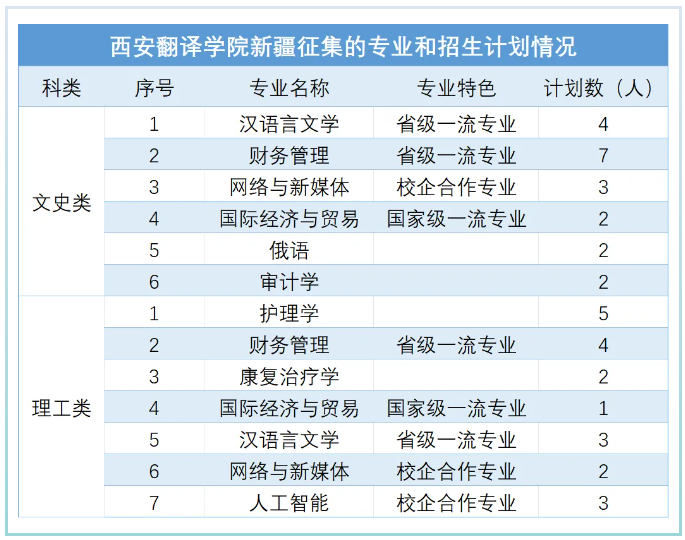 西安翻译学院新疆征集的专业和招生计划情况

| 科类 | 序号 | 专业名称 | 专业特色 | 计划数（人） |
|---|---|---|---|---|
| 文史类 | 1 | 汉语言文学 | 省级一流专业 | 4 |
| | 2 | 财务管理 | 省级一流专业 | 7 |
| | 3 | 网络与新媒体 | 校企合作专业 | 3 |
| | 4 | 国际经济与贸易 | 国家级一流专业 | 2 |
| | 5 | 俄语 | | 2 |
| | 6 | 审计学 | | 2 |
| 理工类 | 1 | 护理学 | | 5 |
| | 2 | 财务管理 | 省级一流专业 | 4 |
| | 3 | 康复治疗学 | | 2 |
| | 4 | 国际经济与贸易 | 国家级一流专业 | 1 |
| | 5 | 汉语言文学 | 省级一流专业 | 3 |
| | 6 | 网络与新媒体 | 校企合作专业 | 2 |
| | 7 | 人工智能 | 校企合作专业 | 3 |